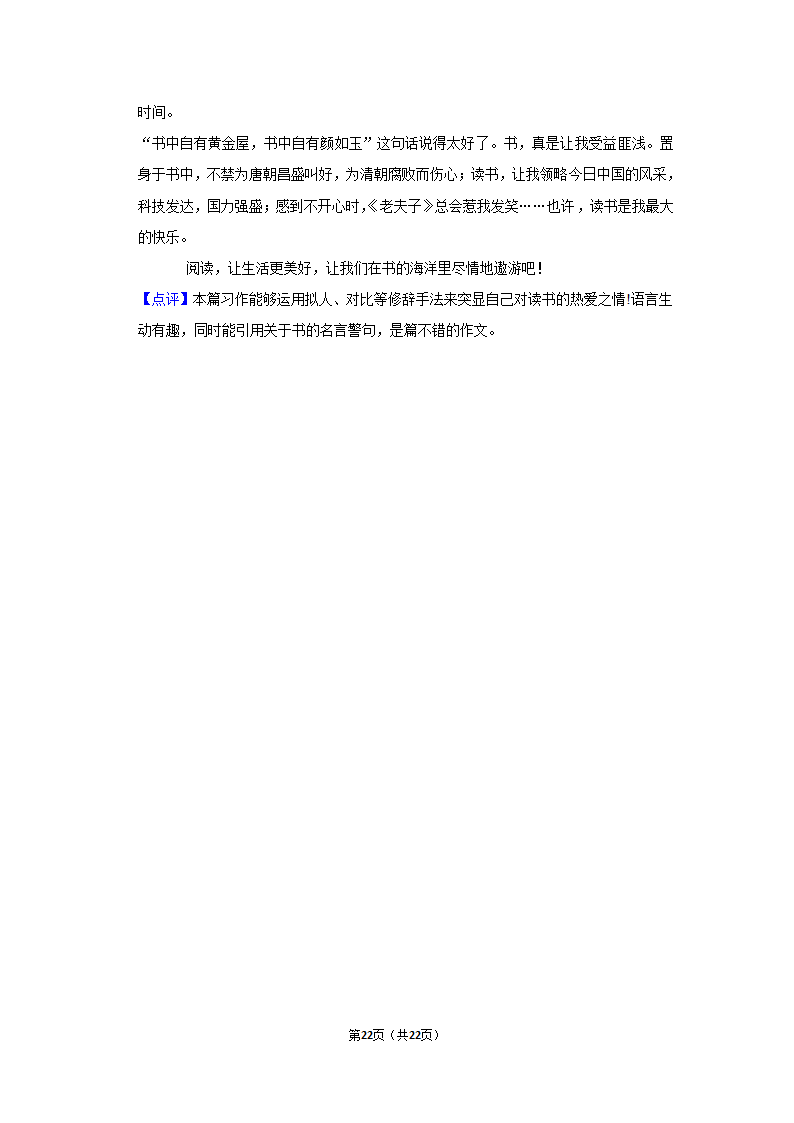 时间。

“书中自有黄金屋，书中自有颜如玉”这句话说得太好了。书，真是让我受益匪浅。置身于书中，不禁为唐朝昌盛叫好，为清朝腐败而伤心；读书，让我领略今日中国的风采，科技发达，国力强盛；感到不开心时，《老夫子》总会惹我发笑……也许，读书是我最大的快乐。

阅读，让生活更美好，让我们在书的海洋里尽情地遨游吧！

【点评】本篇习作能够运用拟人、对比等修辞手法来突显自己对读书的热爱之情!语言生动有趣，同时能引用关于书的名言警句，是篇不错的作文。

第22页（共22页）